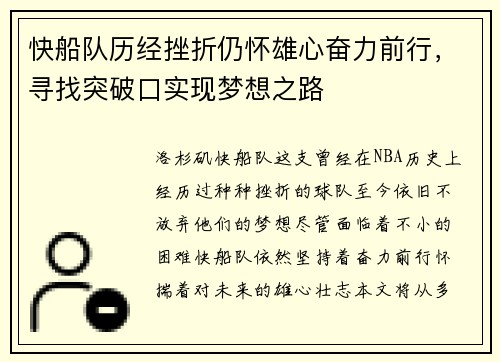 快船队历经挫折仍怀雄心奋力前行，寻找突破口实现梦想之路

洛杉矶快船队这支曾经在NBA历史上经历过种种挫折的球队至今依旧不放弃他们的梦想尽管面临着不小的困难快船队依然坚持着奋力前行怀揣着对未来的雄心壮志本文将从多